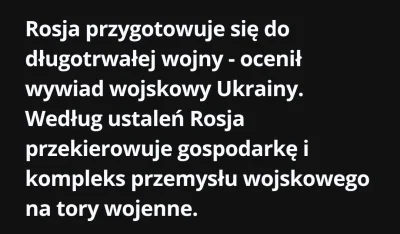 Rosja przygotowuje się do długotrwałej wojny - ocenił wywiad wojskowy Ukrainy. Według ustaleń Rosja przekierowuje gospodarkę i kompleks przemysłu wojskowego na tory wojenne.